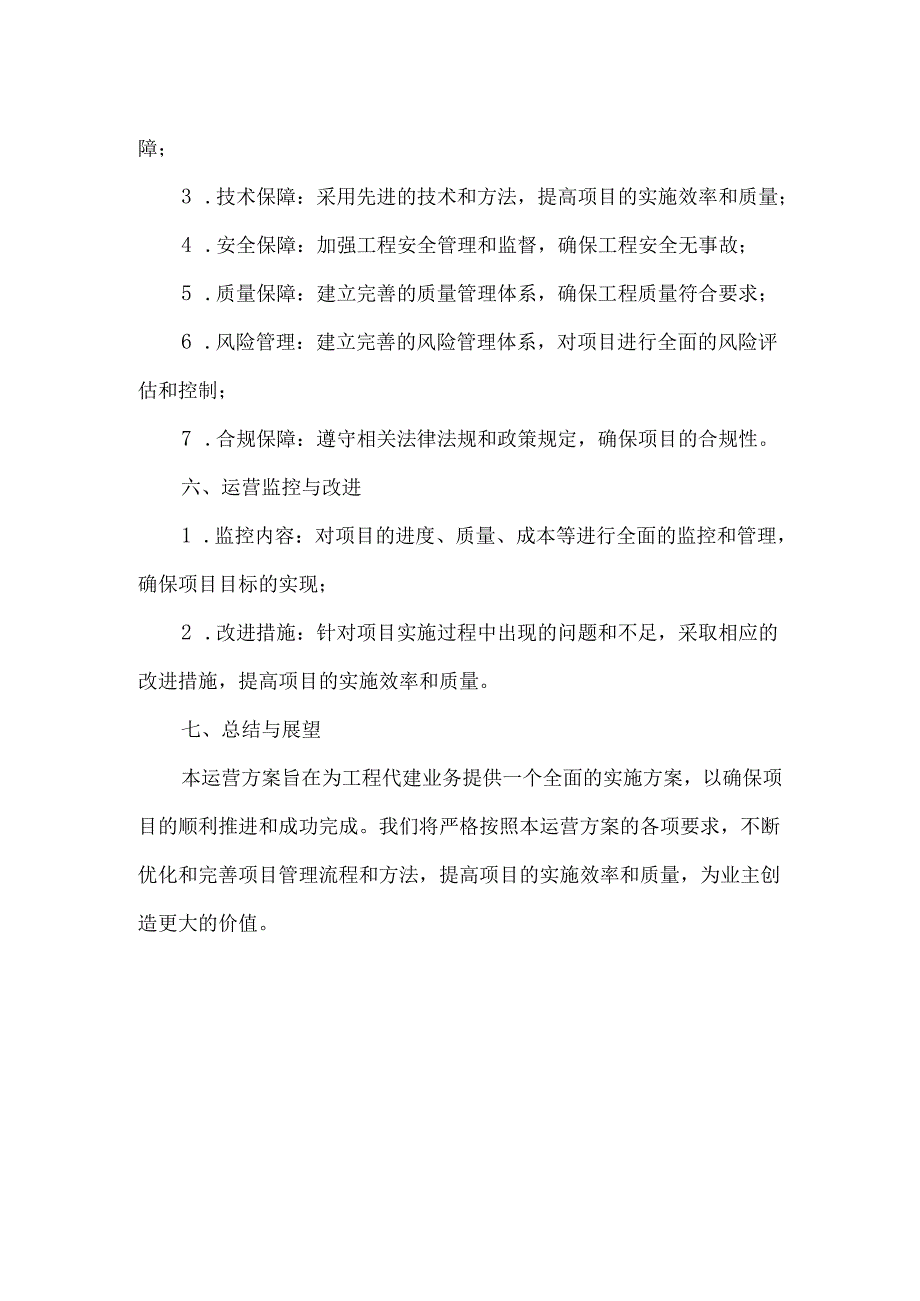 障；

3．技术保障：采用先进的技术和方法，提高项目的实施效率和质量；

4．安全保障：加强工程安全管理和监督，确保工程安全无事故；

5．质量保障：建立完善的质量管理体系，确保工程质量符合要求；

6．风险管理：建立完善的风险管理体系，对项目进行全面的风险评估和控制；

7．合规保障：遵守相关法律法规和政策规定，确保项目的合规性。

六、运营监控与改进

1．监控内容：对项目的进度、质量、成本等进行全面的监控和管理，确保项目目标的实现；

2．改进措施：针对项目实施过程中出现的问题和不足，采取相应的改进措施，提高项目的实施效率和质量。

七、总结与展望

本运营方案旨在为工程代建业务提供一个全面的实施方案，以确保项目的顺利推进和成功完成。我们将严格按照本运营方案的各项要求，不断优化和完善项目管理流程和方法，提高项目的实施效率和质量，为业主创造更大的价值。